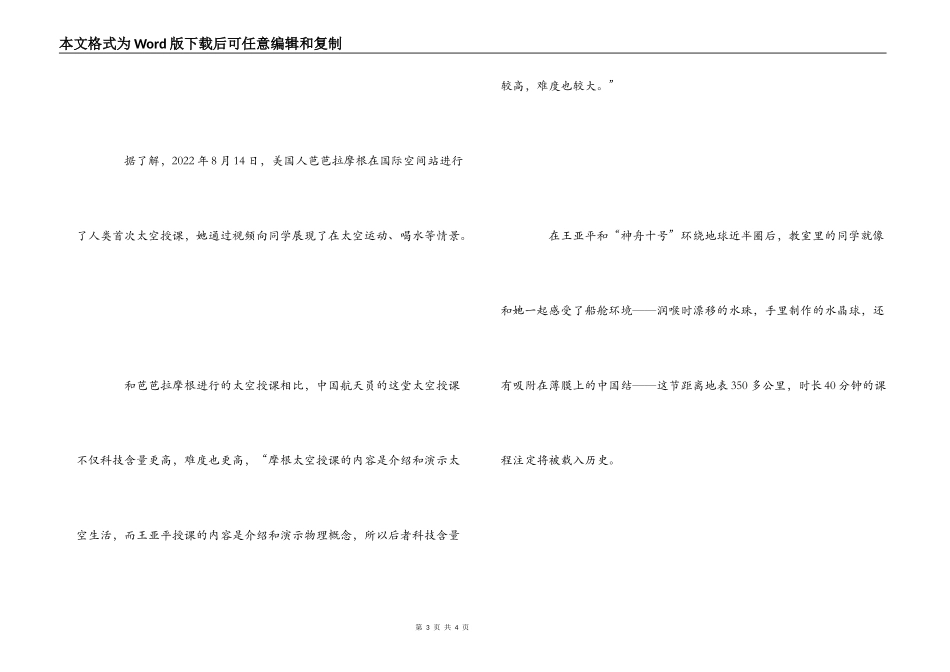 本文格式为Word版下载后可任意编辑和复制

据了解，2022年8月14日，美国人芭芭拉摩根在国际空间站进行了人类首次太空授课，她通过视频向同学展现了在太空运动、喝水等情景。

和芭芭拉摩根进行的太空授课相比，中国航天员的这堂太空授课不仅科技含量更高，难度也更高，“摩根太空授课的内容是介绍和演示太空生活，而王亚平授课的内容是介绍和演示物理概念，所以后者科技含量较高，难度也较大。”

在王亚平和“神舟十号”环绕地球近半圈后，教室里的同学就像和她一起感受了船舱环境——润喉时漂移的水珠，手里制作的水晶球，还有吸附在薄膜上的中国结——这节距离地表350多公里，时长40分钟的课程注定将被载入历史。

第3页 共4页